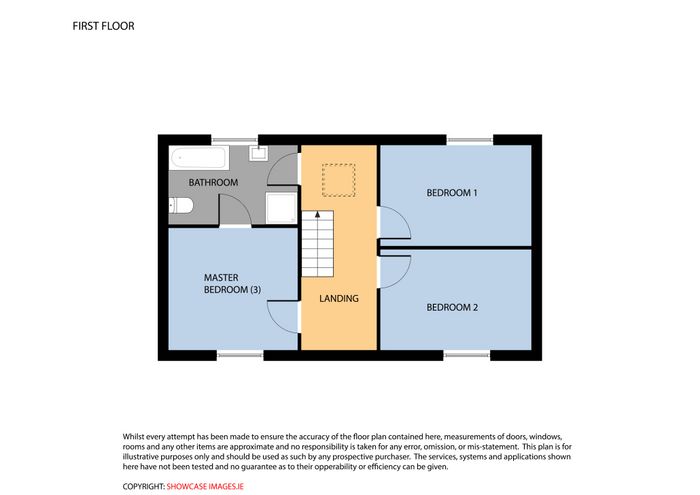 FIRST FLOOR

BATHROOM

BEDROOM 1

MASTER BEDROOM (3)

LANDING

BEDROOM 2

Whilst every attempt has been made to ensure the accuracy of the floor plan contained here, measurements of doors, windows, rooms and any other items are approximate and no responsibility is taken for any error, omission, or mis-statement. This plan is for illustrative purposes only and should be used as such by any prospective purchaser. The services, systems and applications shown here have not been tested and no guarantee as to their opperability or efficiency can be given.

COPYRIGHT: SHOWCASE IMAGES.IE